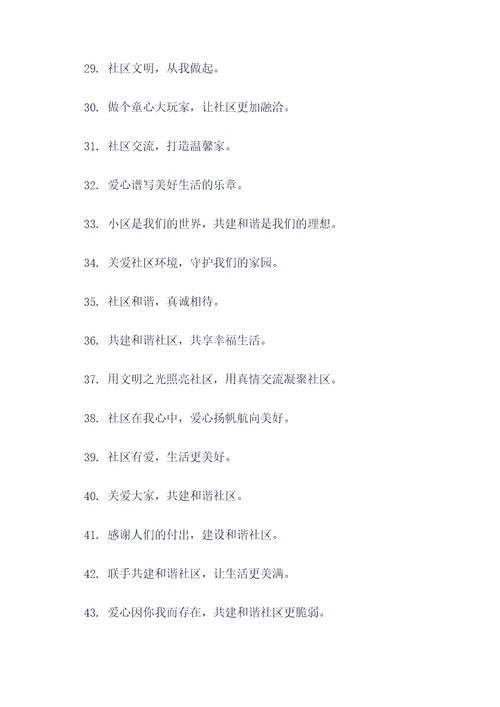 29. 社区文明，从我做起。

30. 做个童心大玩家，让社区更加融洽。

31. 社区交流，打造温馨家。

32. 爱心谱写美好生活的乐章。

33. 小区是我们的世界，共建和谐是我们的理想。

34. 关爱社区环境，守护我们的家园。

35. 社区和谐，真诚相待。

36. 共建和谐社区，共享幸福生活。

37. 用文明之光照亮社区，用真情交流凝聚社区。

38. 社区在我心中，爱心扬帆航向美好。

39. 社区有爱，生活更美好。

40. 关爱大家，共建和谐社区。

41. 感谢人们的付出，建设和谐社区。

42. 联手共建和谐社区，让生活更美满。

43. 爱心因你我而存在，共建和谐社区更脆弱。